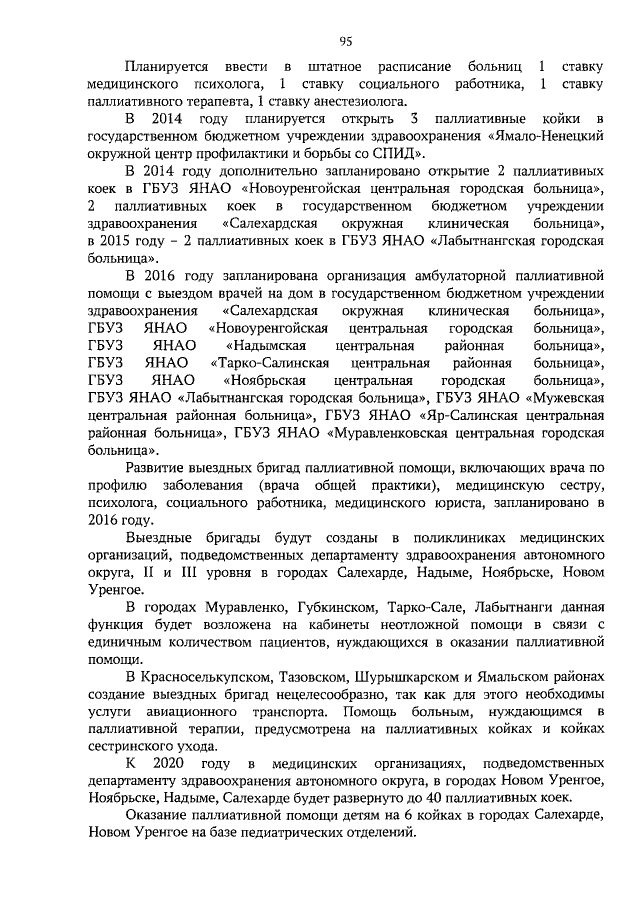 95

Планируется ввести в штатное расписание больниц 1 ставку медицинского психолога, 1 ставку социального работника, 1 ставку паллиативного терапевта, 1 ставку анестезиолога.

В 2014 году планируется открыть 3 паллиативные койки в государственном бюджетном учреждении здравоохранения «Ямало-Ненецкий окружной центр профилактики и борьбы со СПИД».

В 2014 году дополнительно запланировано открытие 2 паллиативных коек в ГБУЗ ЯНАО «Новоуренгойская центральная городская больница», 2 паллиативных коек в государственном бюджетном учреждении здравоохранения «Салехардская окружная клиническая больница», в 2015 году – 2 паллиативных коек в ГБУЗ ЯНАО «Лабытнангская городская больница».

В 2016 году запланирована организация амбулаторной паллиативной помощи с выездом врачей на дом в государственном бюджетном учреждении здравоохранения «Салехардская окружная клиническая больница», ГБУЗ ЯНАО «Новоуренгойская центральная городская больница», ГБУЗ ЯНАО «Надымская центральная районная больница», ГБУЗ ЯНАО «Тарко-Салинская центральная районная больница», ГБУЗ ЯНАО «Ноябрьская центральная городская больница», ГБУЗ ЯНАО «Лабытнангская городская больница», ГБУЗ ЯНАО «Мужевская центральная районная больница», ГБУЗ ЯНАО «Яр-Салинская центральная районная больница», ГБУЗ ЯНАО «Муравленковская центральная городская больница».

Развитие выездных бригад паллиативной помощи, включающих врача по профилю заболевания (врача общей практики), медицинскую сестру, психолога, социального работника, медицинского юриста, запланировано в 2016 году.

Выездные бригады будут созданы в поликлиниках медицинских организаций, подведомственных департаменту здравоохранения автономного округа, II и III уровня в городах Салехарде, Надыме, Ноябрьске, Новом Уренгое.

В городах Муравленко, Губкинском, Тарко-Сале, Лабытнанги данная функция будет возложена на кабинеты неотложной помощи в связи с единичным количеством пациентов, нуждающихся в оказании паллиативной помощи.

В Красноселькупском, Тазовском, Шурышкарском и Ямальском районах создание выездных бригад нецелесообразно, так как для этого необходимы услуги авиационного транспорта. Помощь больным, нуждающимся в паллиативной терапии, предусмотрена на паллиативных койках и койках сестринского ухода.

К 2020 году в медицинских организациях, подведомственных департаменту здравоохранения автономного округа, в городах Новом Уренгое, Ноябрьске, Надыме, Салехарде будет развернуто до 40 паллиативных коек.

Оказание паллиативной помощи детям на 6 койках в городах Салехарде, Новом Уренгое на базе педиатрических отделений.